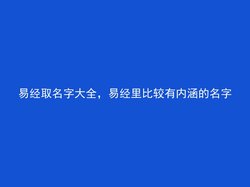 易经取名字大全，易经里比较有内涵的名字